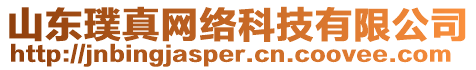 山东璞真网络科技有限公司
http://jnbingjasper.cn.coovee.com